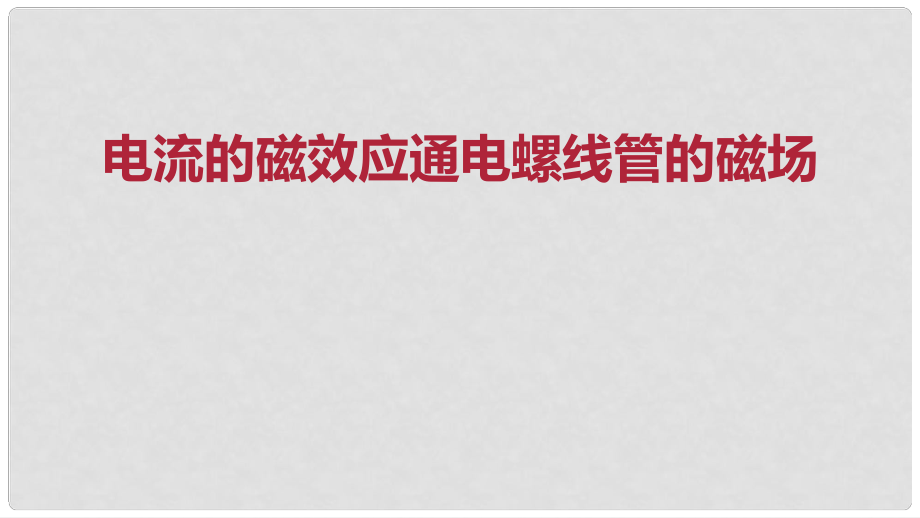 电流的磁效应通电螺线管的磁场